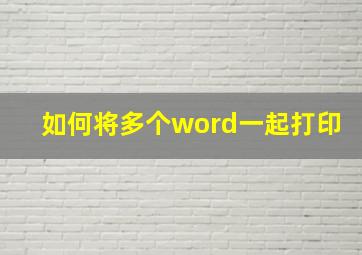 如何将多个word一起打印